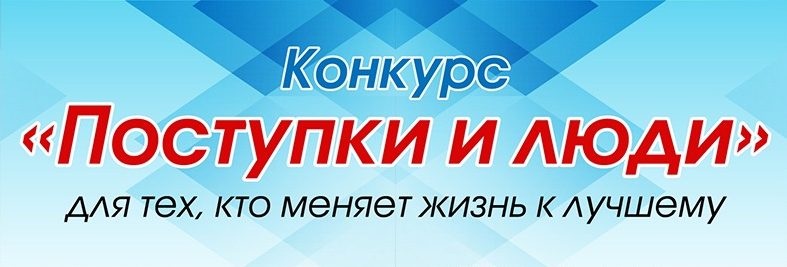 Конкурс
«Поступки и люди»
для тех, кто меняет жизнь к лучшему